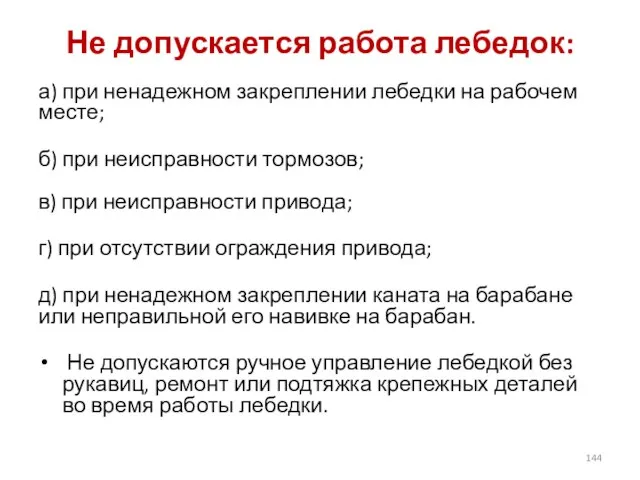 Не допускается работа лебедок:

а) при ненадежном закреплении лебедки на рабочем месте;

б) при неисправности тормозов;

в) при неисправности привода;

г) при отсутствии ограждения привода;

д) при ненадежном закреплении каната на барабане или неправильной его навивке на барабан.

• Не допускаются ручное управление лебедкой без рукавиц, ремонт или подтяжка крепежных деталей во время работы лебедки.

144